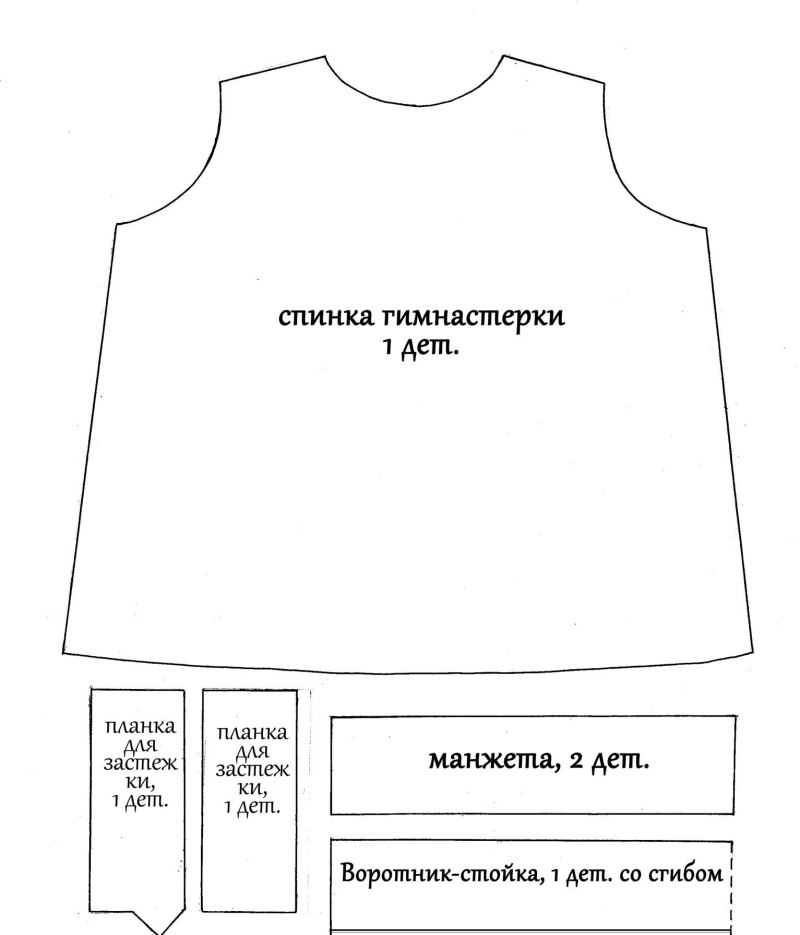 спинка гимнастерки
1 дет.

планка для застежки, 1 дет.

планка для застежки, 1 дет.

манжета, 2 дет.

Воротник-стойка, 1 дет. со сгибом